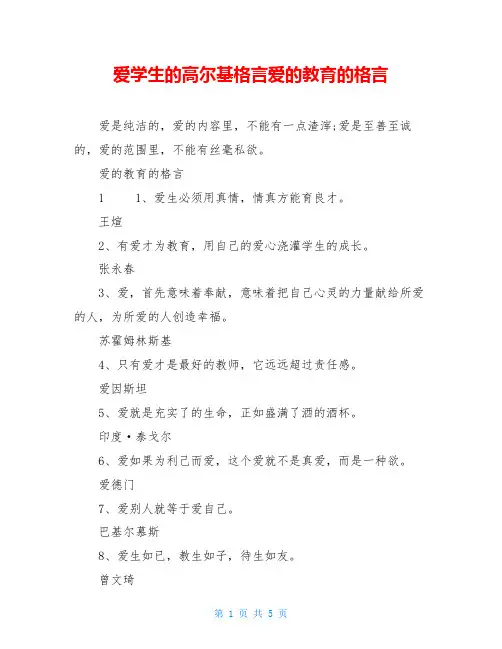 爱学生的高尔基格言爱的教育的格言

爱是纯洁的，爱的内容里，不能有一点渣滓;爱是至善至诚的，爱的范围里，不能有丝毫私欲。

爱的教育的格言

1　　1、爱生必须用真情，情真方能育良才。

王煊

2、有爱才为教育，用自己的爱心浇灌学生的成长。

张永春

3、爱，首先意味着奉献，意味着把自己心灵的力量献给所爱的人，为所爱的人创造幸福。

苏霍姆林斯基

4、只有爱才是最好的教师，它远远超过责任感。

爱因斯坦

5、爱就是充实了的生命，正如盛满了酒的酒杯。

印度·泰戈尔

6、爱如果为利己而爱，这个爱就不是真爱，而是一种欲。

爱德门

7、爱别人就等于爱自己。

巴基尔慕斯

8、爱生如已，教生如子，待生如友。

曾文琦

第 1 页 共 5 页